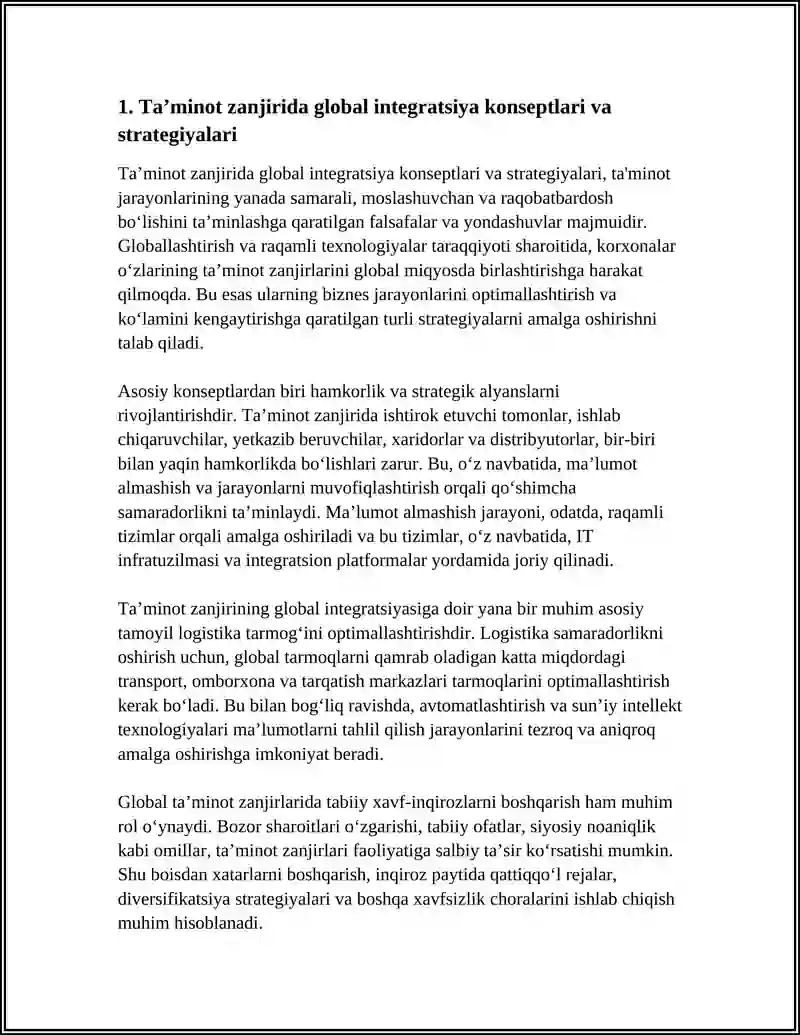 1. Ta'minot zanjirida global integratsiya konseptlari va strategiyalari

Ta'minot zanjirida global integratsiya konseptlari va strategiyalari, ta'minot jarayonlarining yanada samarali, moslashuvchan va raqobatbardosh bo'lishini ta'minlashga qaratilgan falsafalar va yondashuvlar majmuidir. Globallashtirish va raqamli texnologiyalar taraqqiyoti sharoitida, korxonalar o'zlarining ta'minot zanjirlarini global miqyosda birlashtirishga harakat qilmoqda. Bu esas ularning biznes jarayonlarini optimallashtirish va ko'lamini kengaytirishga qaratilgan turli strategiyalarni amalga oshirishni talab qiladi.

Asosiy konseptlardan biri hamkorlik va strategik alyanslarni rivojlantirishdir. Ta'minot zanjirida ishtirok etuvchi tomonlar, ishlab chiqaruvchilar, yetkazib beruvchilar, xaridorlar va distribyutorlar, bir-biri bilan yaqin hamkorlikda bo'lishlari zarur. Bu, o'z navbatida, ma'lumot almashish va jarayonlarni muvofiqlashtirish orqali qo'shimcha samaradorlikni ta'minlaydi. Ma'lumot almashish jarayoni, odatda, raqamli tizimlar orqali amalga oshiriladi va bu tizimlar, o'z navbatida, IT infratuzilmasi va integratsion platformalar yordamida joriy qilinadi.

Ta'minot zanjirining global integratsiyasiga doir yana bir muhim asosiy tamoyil logistika tarmog'ini optimallashtirishdir. Logistika samaradorlikni oshirish uchun, global tarmoqlarni qamrab oladigan katta miqdordagi transport, omborxona va tarqatish markazlari tarmoqlarini optimallashtirish kerak bo'ladi. Bu bilan bog'liq ravishda, avtomatlashtirish va sun'iy intellekt texnologiyalari ma'lumotlarni tahlil qilish jarayonlarini tezroq va aniqroq amalga oshirishga imkoniyat beradi.

Global ta'minot zanjirlarida tabiiy xavf-inqirozlarni boshqarish ham muhim rol o'ynaydi. Bozor sharoitlari o'zgarishi, tabiiy ofatlar, siyosiy noaniqlik kabi omillar, ta'minot zanjirlari faoliyatiga salbiy ta'sir ko'rsatishi mumkin. Shu boisdan xatarlarni boshqarish, inqiroz paytida qattiqqo'l rejalar, diversifikatsiya strategiyalari va boshqa xavfsizlik choralarini ishlab chiqish muhim hisoblanadi.